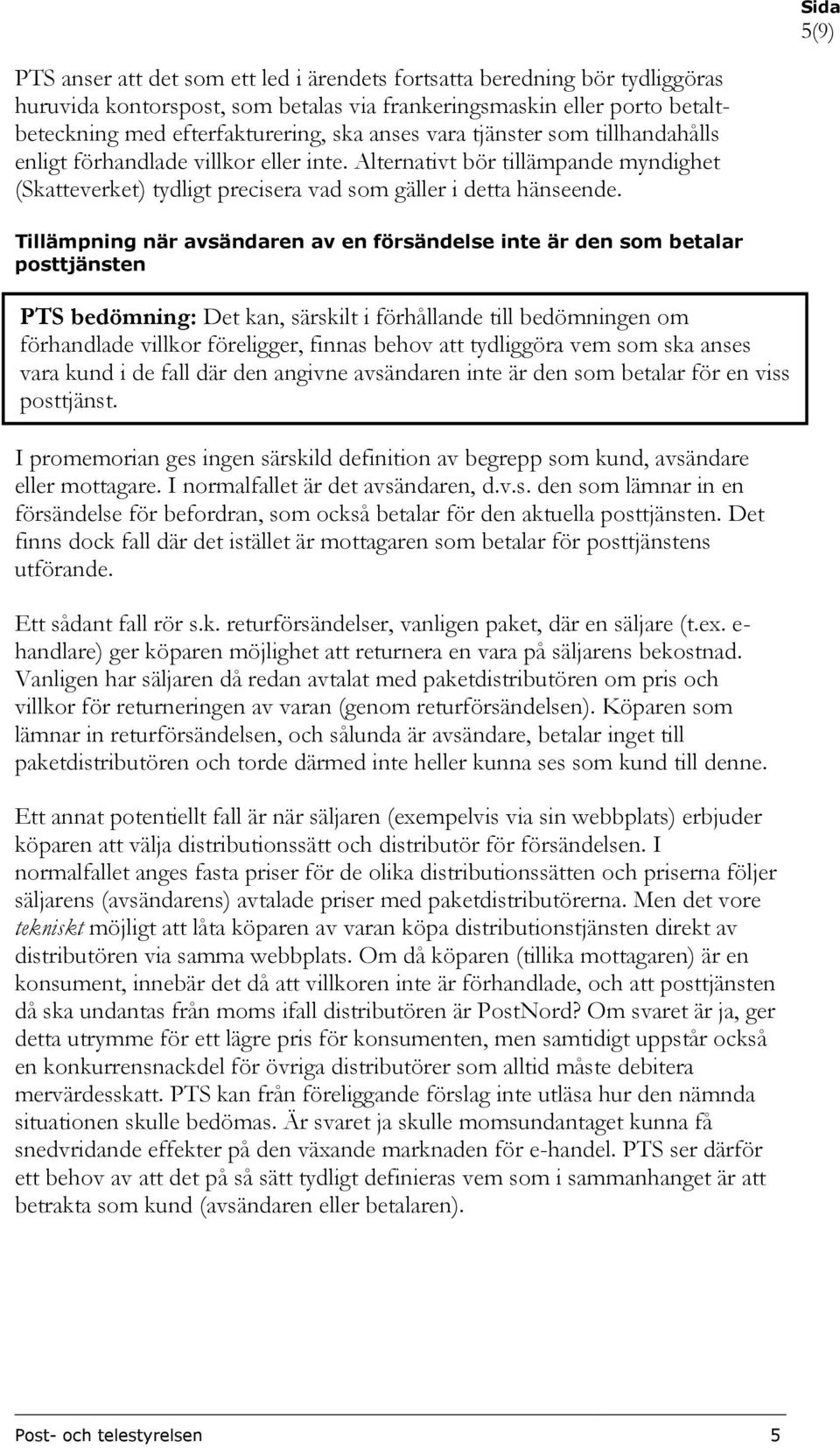 Sida
5(9)

PTS anser att det som ett led i ärendets fortsatta beredning bör tydliggöras huruvida kontorspost, som betalas via frankeringsmaskin eller porto betaltbeteckning med efterfakturering, ska anses vara tjänster som tillhandahålls enligt förhandlade villkor eller inte. Alternativt bör tillämpande myndighet (Skatteverket) tydligt precisera vad som gäller i detta hänseende.

Tillämpning när avsändaren av en försändelse inte är den som betalar posttjänsten

PTS bedömning: Det kan, särskilt i förhållande till bedömningen om förhandlade villkor föreligger, finnas behov att tydliggöra vem som ska anses vara kund i de fall där den angivne avsändaren inte är den som betalar för en viss posttjänst.

I promemorian ges ingen särskild definition av begrepp som kund, avsändare eller mottagare. I normalfallet är det avsändaren, d.v.s. den som lämnar in en försändelse för befordran, som också betalar för den aktuella posttjänsten. Det finns dock fall där det istället är mottagaren som betalar för posttjänstens utförande.

Ett sådant fall rör s.k. returförsändelser, vanligen paket, där en säljare (t.ex. e-handlare) ger köparen möjlighet att returnera en vara på säljarens bekostnad. Vanligen har säljaren då redan avtalat med paketdistributören om pris och villkor för returneringen av varan (genom returförsändelsen). Köparen som lämnar in returförsändelsen, och sålunda är avsändare, betalar inget till paketdistributören och torde därmed inte heller kunna ses som kund till denne.

Ett annat potentiellt fall är när säljaren (exempelvis via sin webbplats) erbjuder köparen att välja distributionssätt och distributör för försändelsen. I normalfallet anges fasta priser för de olika distributionssätten och priserna följer säljarens (avsändarens) avtalade priser med paketdistributörerna. Men det vore tekniskt möjligt att låta köparen av varan köpa distributionstjänsten direkt av distributören via samma webbplats. Om då köparen (tillika mottagaren) är en konsument, innebär det då att villkoren inte är förhandlade, och att posttjänsten då ska undantas från moms ifall distributören är PostNord? Om svaret är ja, ger detta utrymme för ett lägre pris för konsumenten, men samtidigt uppstår också en konkurrensnackdel för övriga distributörer som alltid måste debitera mervärdesskatt. PTS kan från föreliggande förslag inte utläsa hur den nämnda situationen skulle bedömas. Är svaret ja skulle momsundantaget kunna få snedvridande effekter på den växande marknaden för e-handel. PTS ser därför ett behov av att det på så sätt tydligt definieras vem som i sammanhanget är att betrakta som kund (avsändaren eller betalaren).

Post- och telestyrelsen 5